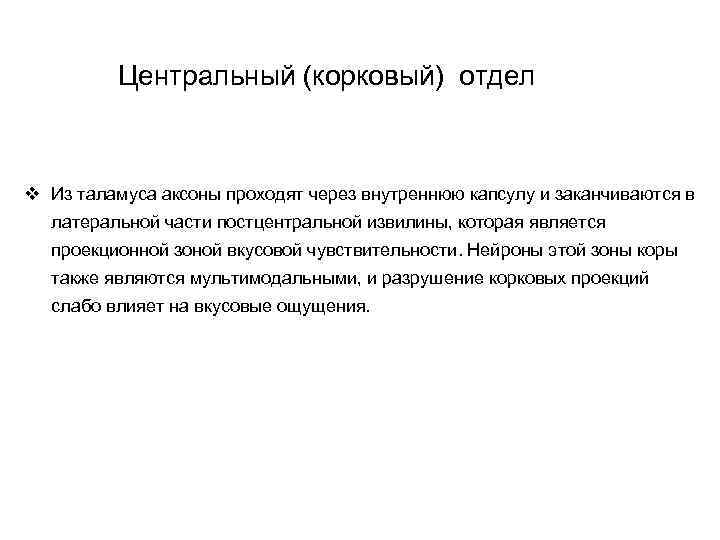 Центральный (корковый) отдел

❖ Из таламуса аксоны проходят через внутреннюю капсулу и заканчиваются в латеральной части постцентральной извилины, которая является проекционной зоной вкусовой чувствительности. Нейроны этой зоны коры также являются мультимодальными, и разрушение корковых проекций слабо влияет на вкусовые ощущения.